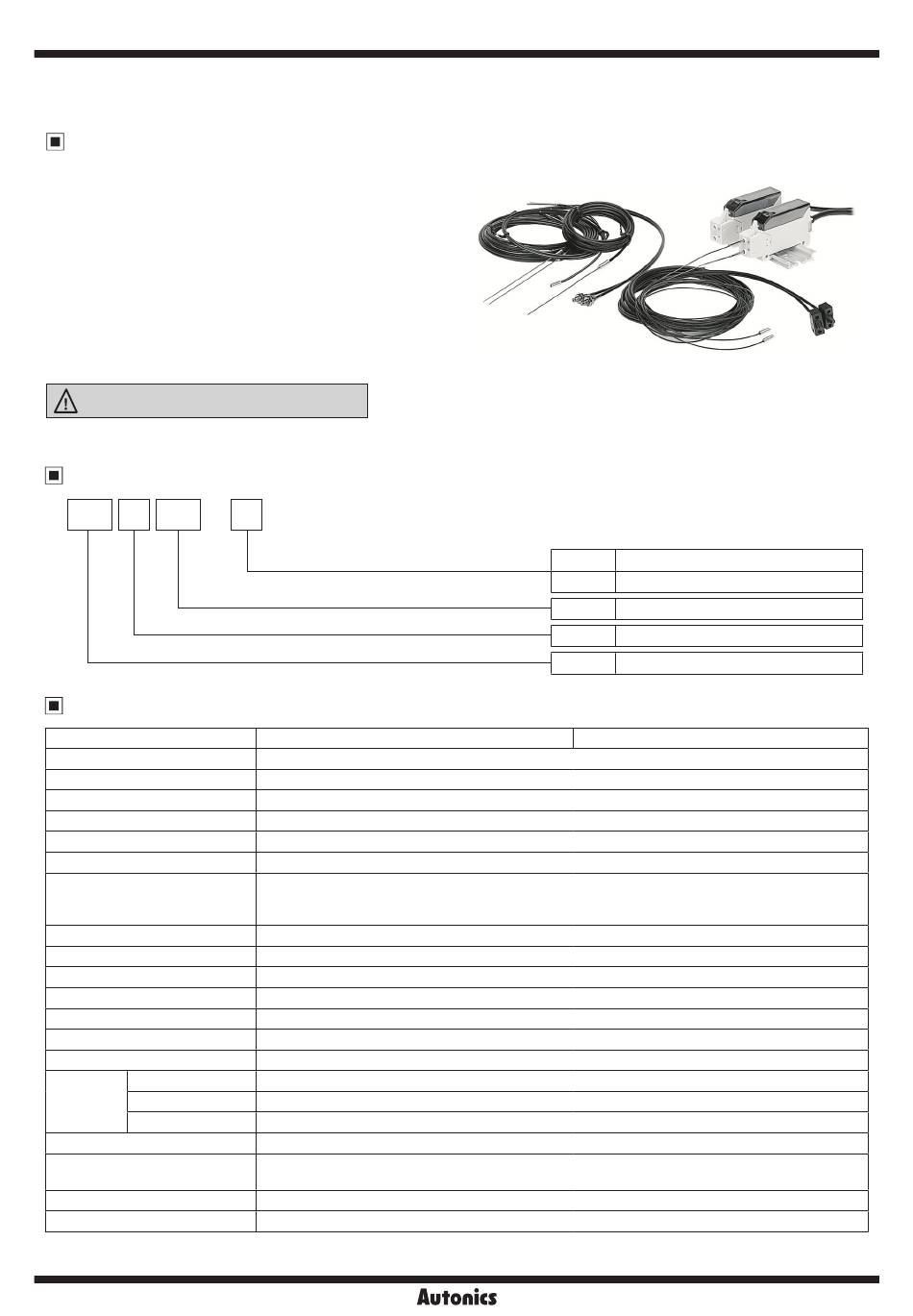 Autonics